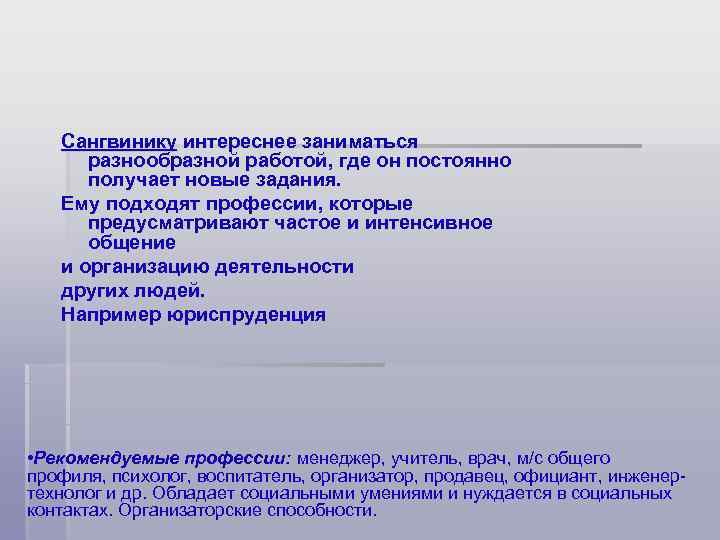 Сангвинику интереснее заниматься разнообразной работой, где он постоянно получает новые задания.

Ему подходят профессии, которые предусматривают частое и интенсивное общение

и организацию деятельности

других людей.

Например юриспруденция

•Рекомендуемые профессии: менеджер, учитель, врач, м/с общего профиля, психолог, воспитатель, организатор, продавец, официант, инженер-технолог и др. Обладает социальными умениями и нуждается в социальных контактах. Организаторские способности.